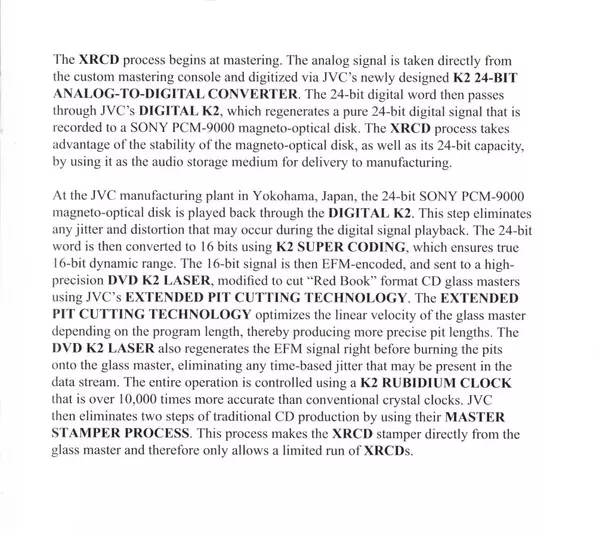 The XRCD process begins at mastering. The analog signal is taken directly from the custom mastering console and digitized via JVC's newly designed K2 24-BIT ANALOG-TO-DIGITAL CONVERTER. The 24-bit digital word then passes through JVC's DIGITAL K2, which regenerates a pure 24-bit digital signal that is recorded to a SONY PCM-9000 magneto-optical disk. The XRCD process takes advantage of the stability of the magneto-optical disk, as well as its 24-bit capacity, by using it as the audio storage medium for delivery to manufacturing.

At the JVC manufacturing plant in Yokohama, Japan, the 24-bit SONY PCM-9000 magneto-optical disk is played back through the DIGITAL K2. This step eliminates any jitter and distortion that may occur during the digital signal playback. The 24-bit word is then converted to 16 bits using K2 SUPER CODING, which ensures true 16-bit dynamic range. The 16-bit signal is then EFM-encoded, and sent to a high-precision DVD K2 LASER, modified to cut "Red Book" format CD glass masters using JVC's EXTENDED PIT CUTTING TECHNOLOGY. The EXTENDED PIT CUTTING TECHNOLOGY optimizes the linear velocity of the glass master depending on the program length, thereby producing more precise pit lengths. The DVD K2 LASER also regenerates the EFM signal right before burning the pits onto the glass master, eliminating any time-based jitter that may be present in the data stream. The entire operation is controlled using a K2 RUBIDIUM CLOCK that is over 10,000 times more accurate than conventional crystal clocks. JVC then eliminates two steps of traditional CD production by using their MASTER STAMPER PROCESS. This process makes the XRCD stamper directly from the glass master and therefore only allows a limited run of XRCDs.